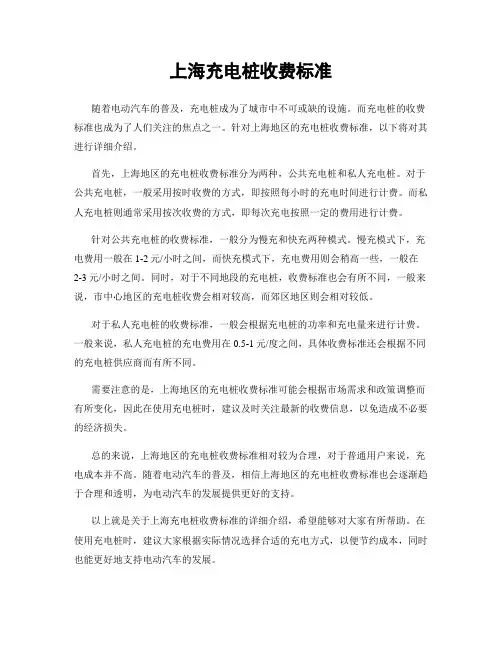 上海充电桩收费标准

随着电动汽车的普及，充电桩成为了城市中不可或缺的设施。而充电桩的收费标准也成为了人们关注的焦点之一。针对上海地区的充电桩收费标准，以下将对其进行详细介绍。

首先，上海地区的充电桩收费标准分为两种，公共充电桩和私人充电桩。对于公共充电桩，一般采用按时收费的方式，即按照每小时的充电时间进行计费。而私人充电桩则通常采用按次收费的方式，即每次充电按照一定的费用进行计费。

针对公共充电桩的收费标准，一般分为慢充和快充两种模式。慢充模式下，充电费用一般在 1-2 元/小时之间，而快充模式下，充电费用则会稍高一些，一般在 2-3 元/小时之间。同时，对于不同地段的充电桩，收费标准也会有所不同，一般来说，市中心地区的充电桩收费会相对较高，而郊区地区则会相对较低。

对于私人充电桩的收费标准，一般会根据充电桩的功率和充电量来进行计费。一般来说，私人充电桩的充电费用在 0.5-1 元/度之间，具体收费标准还会根据不同的充电桩供应商而有所不同。

需要注意的是，上海地区的充电桩收费标准可能会根据市场需求和政策调整而有所变化，因此在使用充电桩时，建议及时关注最新的收费信息，以免造成不必要的经济损失。

总的来说，上海地区的充电桩收费标准相对较为合理，对于普通用户来说，充电成本并不高。随着电动汽车的普及，相信上海地区的充电桩收费标准也会逐渐趋于合理和透明，为电动汽车的发展提供更好的支持。

以上就是关于上海充电桩收费标准的详细介绍，希望能够对大家有所帮助。在使用充电桩时，建议大家根据实际情况选择合适的充电方式，以便节约成本，同时也能更好地支持电动汽车的发展。